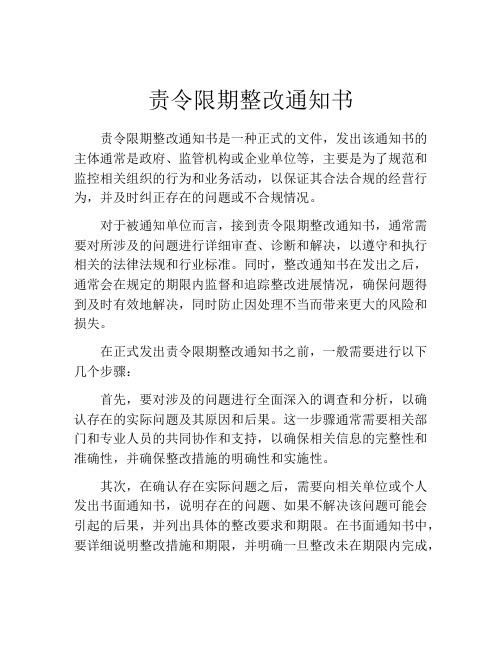 责令限期整改通知书

责令限期整改通知书是一种正式的文件，发出该通知书的主体通常是政府、监管机构或企业单位等，主要是为了规范和监控相关组织的行为和业务活动，以保证其合法合规的经营行为，并及时纠正存在的问题或不合规情况。

对于被通知单位而言，接到责令限期整改通知书，通常需要对所涉及的问题进行详细审查、诊断和解决，以遵守和执行相关的法律法规和行业标准。同时，整改通知书在发出之后，通常会在规定的期限内监督和追踪整改进展情况，确保问题得到及时有效地解决，同时防止因处理不当而带来更大的风险和损失。

在正式发出责令限期整改通知书之前，一般需要进行以下几个步骤：

首先，要对涉及的问题进行全面深入的调查和分析，以确认存在的实际问题及其原因和后果。这一步骤通常需要相关部门和专业人员的共同协作和支持，以确保相关信息的完整性和准确性，并确保整改措施的明确性和实施性。

其次，在确认存在实际问题之后，需要向相关单位或个人发出书面通知书，说明存在的问题、如果不解决该问题可能会引起的后果，并列出具体的整改要求和期限。在书面通知书中，要详细说明整改措施和期限，并明确一旦整改未在期限内完成，